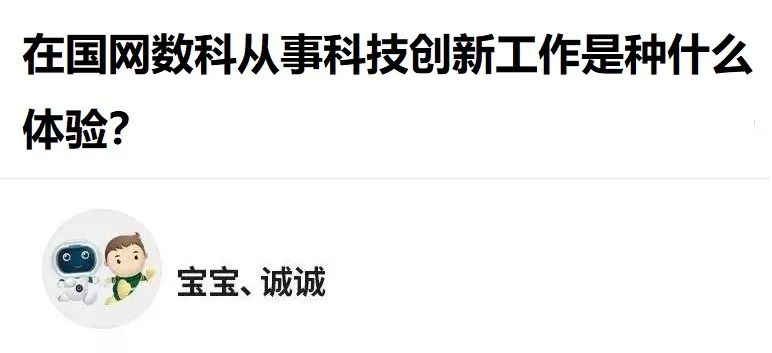 在国网数科从事科技创新工作是种什么体验？

宝宝、诚诚